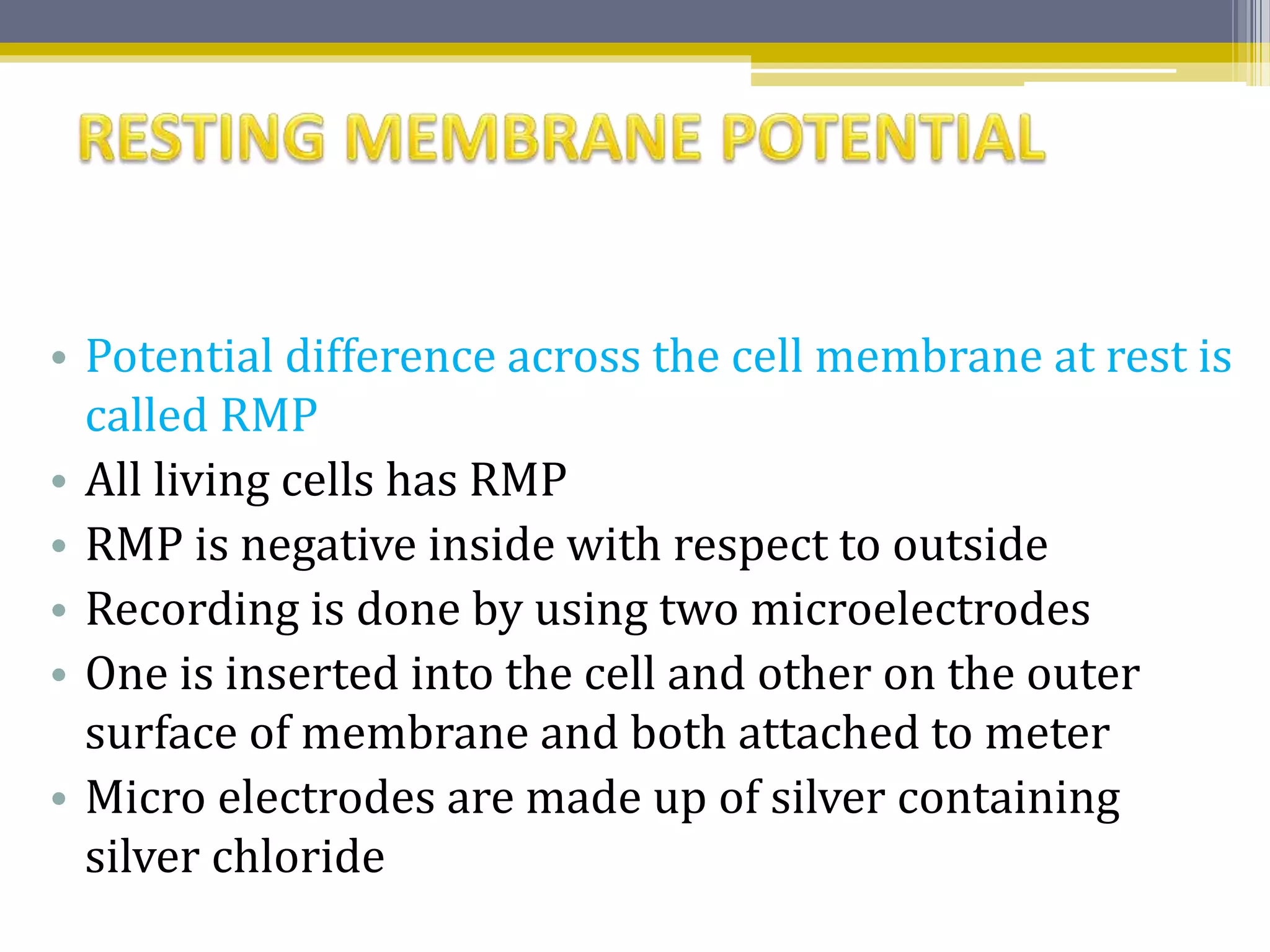 RESTING MEMBRANE POTENTIAL

• Potential difference across the cell membrane at rest is called RMP
• All living cells has RMP
• RMP is negative inside with respect to outside
• Recording is done by using two microelectrodes
• One is inserted into the cell and other on the outer surface of membrane and both attached to meter
• Micro electrodes are made up of silver containing silver chloride